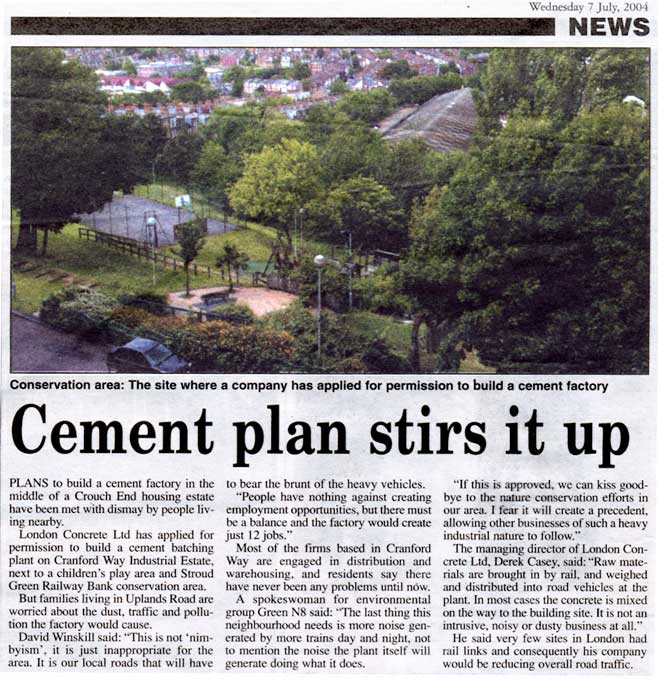 Wednesday 7 July, 2004

NEWS

Conservation area: The site where a company has applied for permission to build a cement factory

Cement plan stirs it up

PLANS to build a cement factory in the middle of a Crouch End housing estate have been met with dismay by people living nearby.

London Concrete Ltd has applied for permission to build a cement batching plant on Cranford Way Industrial Estate, next to a children's play area and Stroud Green Railway Bank conservation area.

But families living in Uplands Road are worried about the dust, traffic and pollution the factory would cause.

David Winskill said: "This is not 'nimbyism', it is just inappropriate for the area. It is our local roads that will have to bear the brunt of the heavy vehicles.

"People have nothing against creating employment opportunities, but there must be a balance and the factory would create just 12 jobs."

Most of the firms based in Cranford Way are engaged in distribution and warehousing, and residents say there have never been any problems until now.

A spokeswoman for environmental group Green N8 said: "The last thing this neighbourhood needs is more noise generated by more trains day and night, not to mention the noise the plant itself will generate doing what it does.

"If this is approved, we can kiss goodbye to the nature conservation efforts in our area. I fear it will create a precedent, allowing other businesses of such a heavy industrial nature to follow."

The managing director of London Concrete Ltd, Derek Casey, said: "Raw materials are brought in by rail, and weighed and distributed into road vehicles at the plant. In most cases the concrete is mixed on the way to the building site. It is not an intrusive, noisy or dusty business at all."

He said very few sites in London had rail links and consequently his company would be reducing overall road traffic.